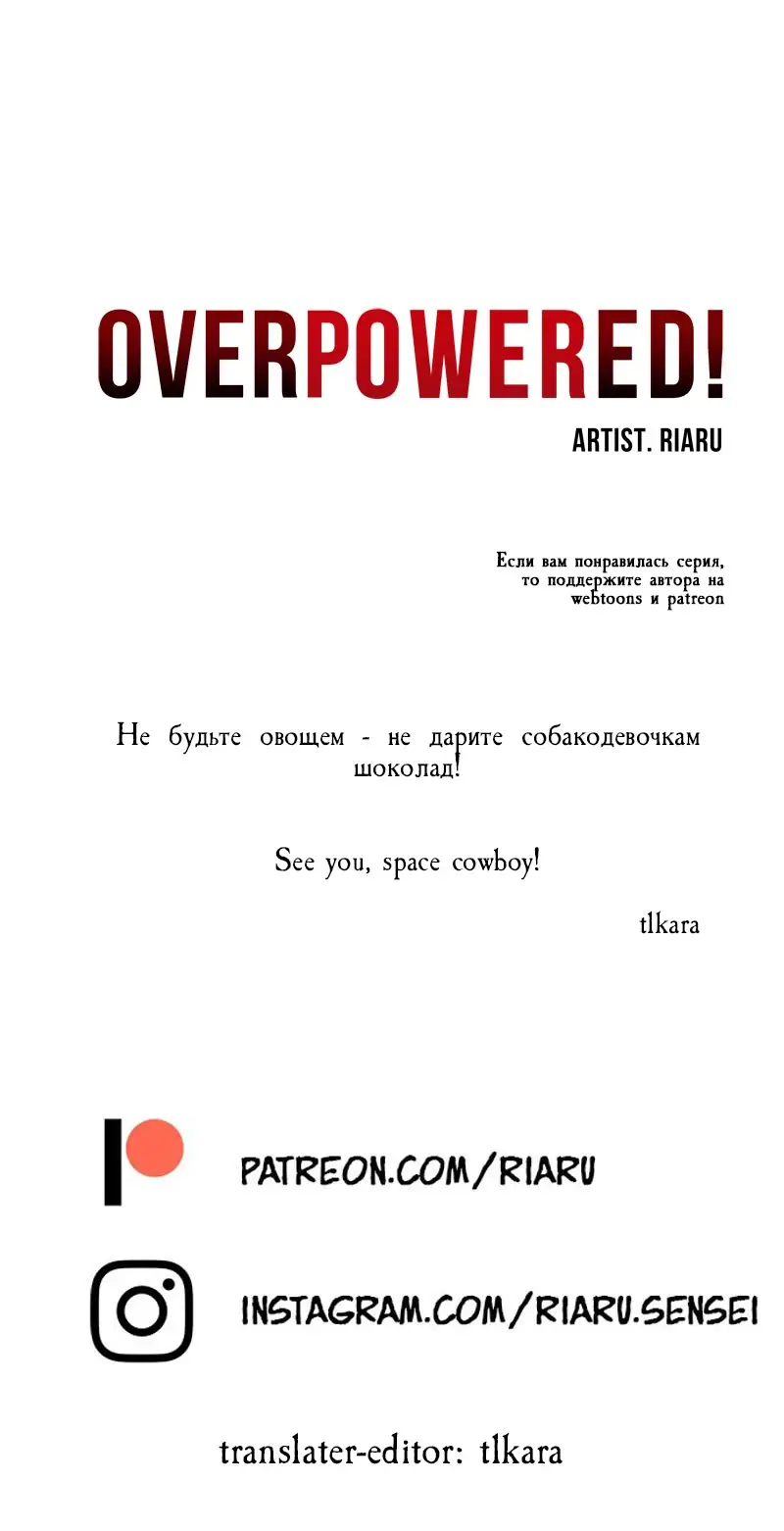 OVERPOWERED!

ARTIST. RIARU

Если вам понравилась серия, то поддержите автора на webtoons и patreon

Не будьте овощем - не дарите собакодевочкам шоколад!

See you, space cowboy!

tlkara

PATREON.COM/RIARU

INSTAGRAM.COM/RIARU.SENSEI

translater-editor: tlkara